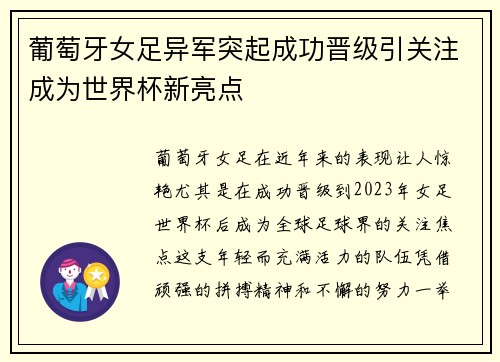 葡萄牙女足异军突起成功晋级引关注成为世界杯新亮点

葡萄牙女足在近年来的表现让人惊艳尤其是在成功晋级到2023年女足世界杯后成为全球足球界的关注焦点这支年轻而充满活力的队伍凭借顽强的拼搏精神和不懈的努力一举